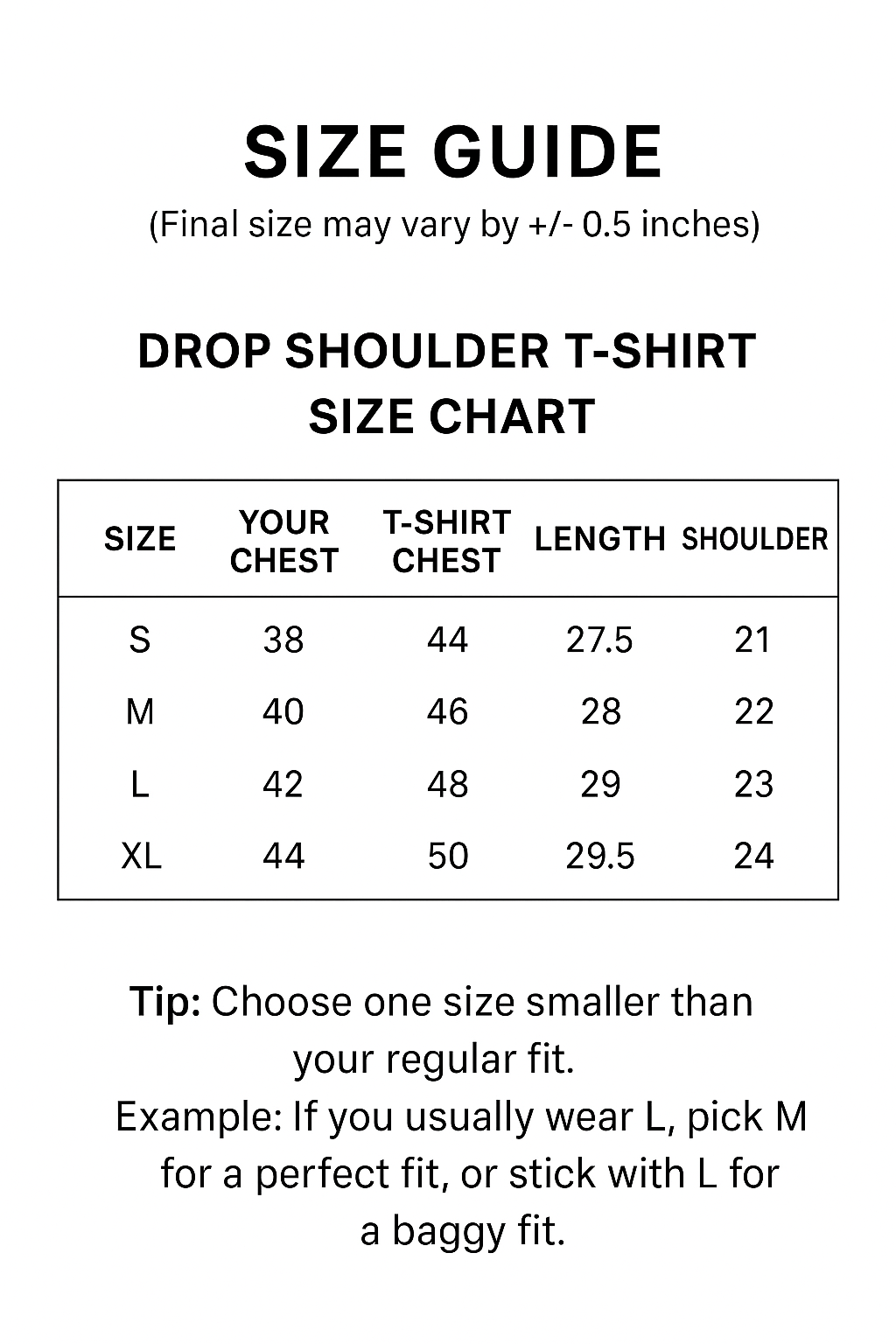 SIZE GUIDE

(Final size may vary by +/- 0.5 inches)

DROP SHOULDER T-SHIRT
SIZE CHART

| SIZE | YOUR CHEST | T-SHIRT CHEST | LENGTH | SHOULDER |
|---|---|---|---|---|
| S | 38 | 44 | 27.5 | 21 |
| M | 40 | 46 | 28 | 22 |
| L | 42 | 48 | 29 | 23 |
| XL | 44 | 50 | 29.5 | 24 |

Tip: Choose one size smaller than your regular fit.

Example: If you usually wear L, pick M for a perfect fit, or stick with L for a baggy fit.